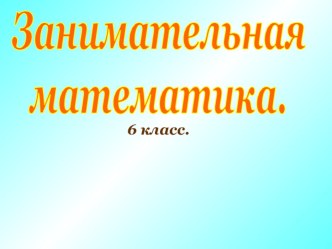 Занимательная математика.

6 класс.